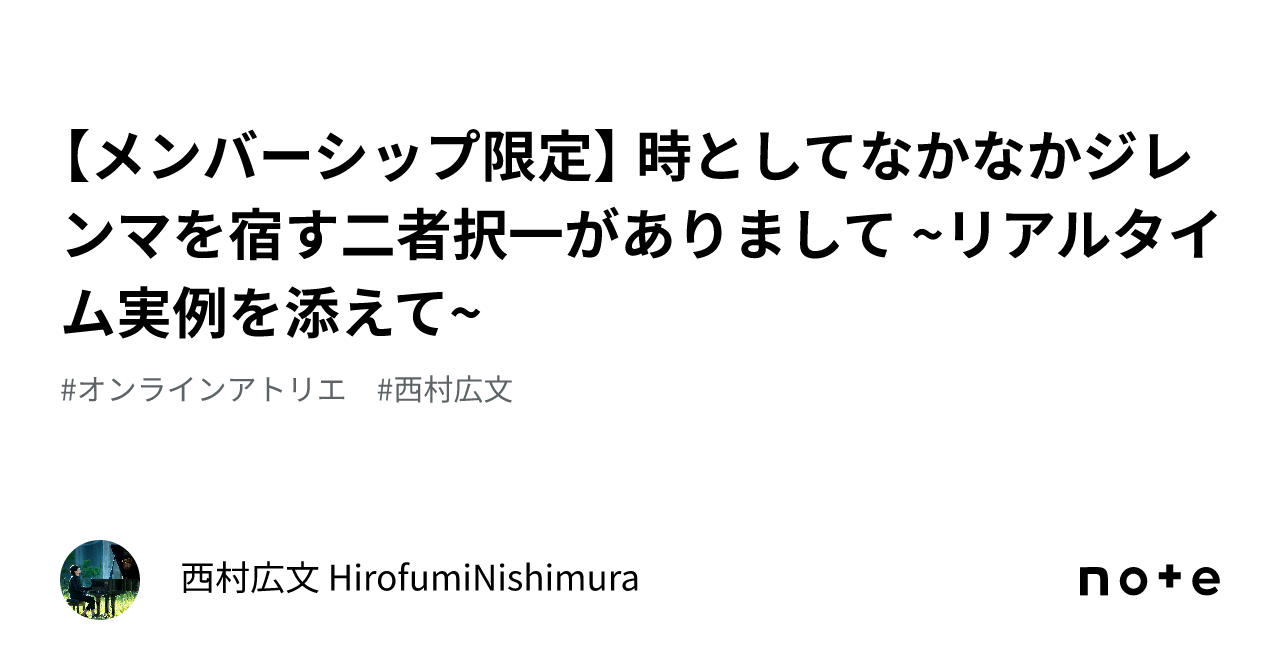 【メンバーシップ限定】時としてなかなかジレンマを宿す二者択一がありまして ~リアルタイム実例を添えて~

#オンラインアトリエ　#西村広文

西村広文 HirofumiNishimura

note